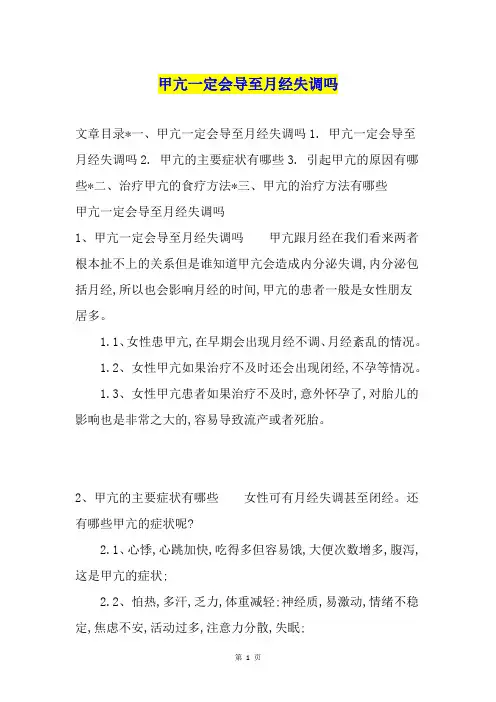 甲亢一定会导至月经失调吗

文章目录*一、甲亢一定会导至月经失调吗 1. 甲亢一定会导至月经失调吗 2. 甲亢的主要症状有哪些 3. 引起甲亢的原因有哪些*二、治疗甲亢的食疗方法*三、甲亢的治疗方法有哪些
甲亢一定会导至月经失调吗
1、甲亢一定会导至月经失调吗　　甲亢跟月经在我们看来两者根本扯不上的关系但是谁知道甲亢会造成内分泌失调，内分泌包括月经，所以也会影响月经的时间，甲亢的患者一般是女性朋友居多。

1.1、女性患甲亢，在早期会出现月经不调、月经紊乱的情况。

1.2、女性甲亢如果治疗不及时还会出现闭经，不孕等情况。

1.3、女性甲亢患者如果治疗不及时，意外怀孕了，对胎儿的影响也是非常之大的，容易导致流产或者死胎。

2、甲亢的主要症状有哪些　　女性可有月经失调甚至闭经。还有哪些甲亢的症状呢?

2.1、心悸，心跳加快，吃得多但容易饿，大便次数增多，腹泻，这是甲亢的症状；

2.2、怕热，多汗，乏力，体重减轻；神经质，易激动，情绪不稳定，焦虑不安，活动过多，注意力分散，失眠；

第 1 页